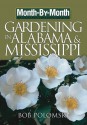 Month-By-Month
GARDENING IN ALABAMA & MISSISSIPPI
BOB POLOMSKI